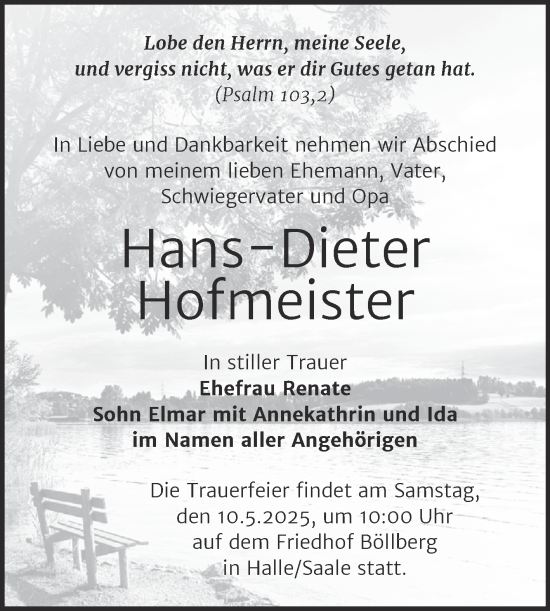 Lobe den Herrn, meine Seele,
und vergiss nicht, was er dir Gutes getan hat.
(Psalm 103,2)

In Liebe und Dankbarkeit nehmen wir Abschied von meinem lieben Ehemann, Vater, Schwiegervater und Opa

Hans-Dieter
Hofmeister

In stiller Trauer
Ehefrau Renate
Sohn Elmar mit Annekathrin und Ida
im Namen aller Angehörigen

Die Trauerfeier findet am Samstag, den 10.5.2025, um 10:00 Uhr auf dem Friedhof Böllberg in Halle/Saale statt.